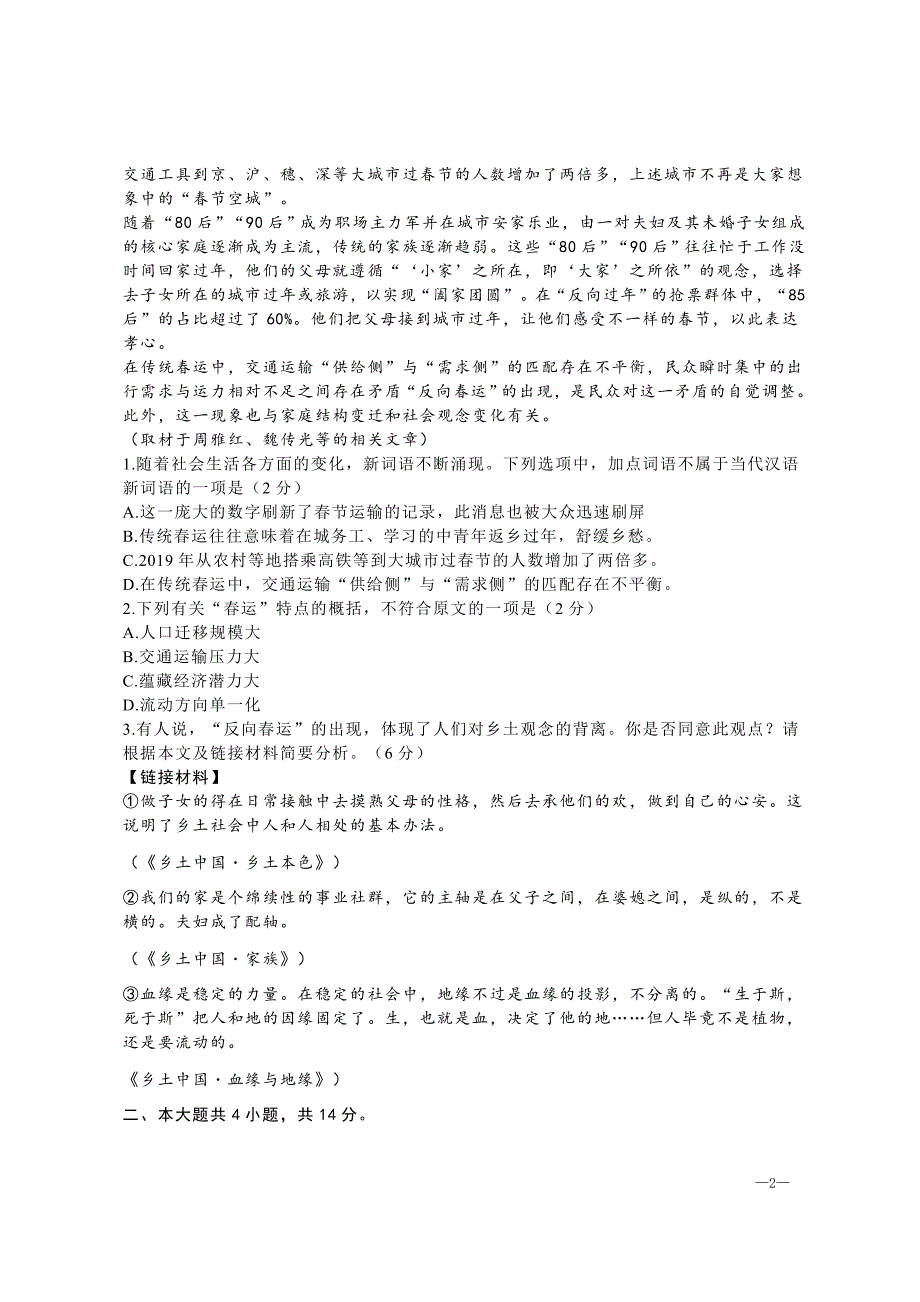 交通工具到京、沪、穗、深等大城市过春节的人数增加了两倍多，上述城市不再是大家想象中的“春节空城”。

随着“80后”“90后”成为职场主力军并在城市安家乐业，由一对夫妇及其未婚子女组成的核心家庭逐渐成为主流，传统的家族逐渐趋弱。这些“80后”“90后”往往忙于工作没时间回家过年，他们的父母就遵循“‘小家’之所在，即‘大家’之所依”的观念，选择去子女所在的城市过年或旅游，以实现“阖家团圆”。在“反向过年”的抢票群体中，“85后”的占比超过了60%。他们把父母接到城市过年，让他们感受不一样的春节，以此表达孝心。

在传统春运中，交通运输“供给侧”与“需求侧”的匹配存在不平衡，民众瞬时集中的出行需求与运力相对不足之间存在矛盾“反向春运”的出现，是民众对这一矛盾的自觉调整。此外，这一现象也与家庭结构变迁和社会观念变化有关。

（取材于周雅红、魏传光等的相关文章）

1.随着社会生活各方面的变化，新词语不断涌现。下列选项中，加点词语不属于当代汉语新词语的一项是（2分）

A.这一庞大的数字刷新了春节运输的记录，此消息也被大众迅速刷屏

B.传统春运往往意味着在城务工、学习的中青年返乡过年，舒缓乡愁。

C.2019年从农村等地搭乘高铁等到大城市过春节的人数增加了两倍多。

D.在传统春运中，交通运输“供给侧”与“需求侧”的匹配存在不平衡。

2.下列有关“春运”特点的概括，不符合原文的一项是（2分）

A.人口迁移规模大

B.交通运输压力大

C.蕴藏经济潜力大

D.流动方向单一化

3.有人说，“反向春运”的出现，体现了人们对乡土观念的背离。你是否同意此观点？请根据本文及链接材料简要分析。（6分）

【链接材料】

①做子女的得在日常接触中去摸熟父母的性格，然后去承他们的欢，做到自己的心安。这说明了乡土社会中人和人相处的基本办法。

（《乡土中国·乡土本色》）

②我们的家是个绵续性的事业社群，它的主轴是在父子之间，在婆媳之间，是纵的，不是横的。夫妇成了配轴。

（《乡土中国·家族》）

③血缘是稳定的力量。在稳定的社会中，地缘不过是血缘的投影，不分离的。“生于斯，死于斯”把人和地的因缘固定了。生，也就是血，决定了他的地……但人毕竟不是植物，还是要流动的。

《乡土中国·血缘与地缘》）

二、本大题共4小题，共14分。

—2—